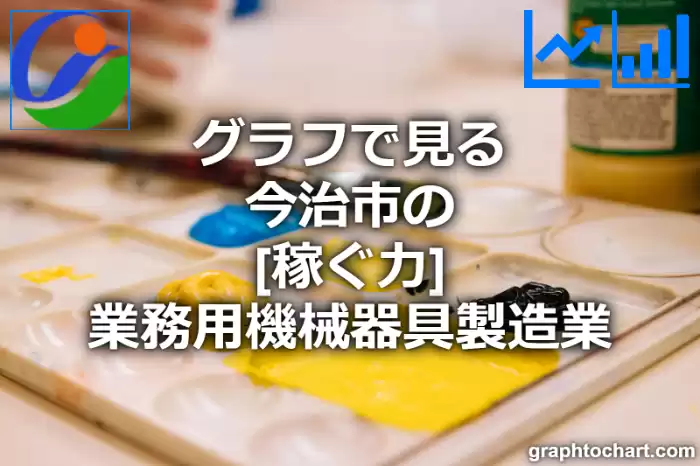 グラフで見る
今治市の
[稼ぐ力]
業務用機械器具製造業

graphtochart.com